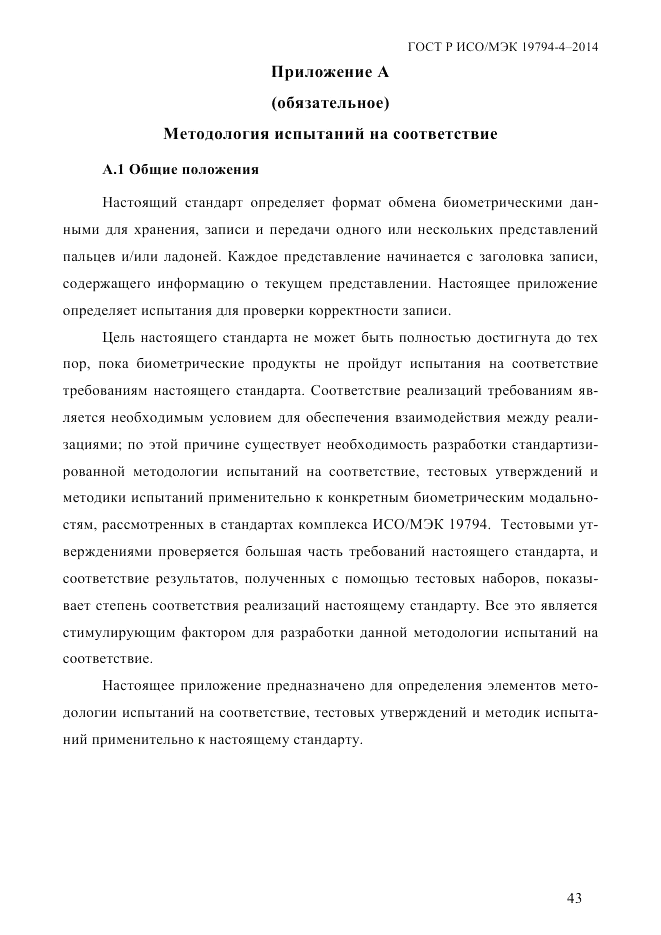 ГОСТ Р ИСО/МЭК 19794-4–2014

Приложение А

(обязательное)

Методология испытаний на соответствие

А.1 Общие положения

Настоящий стандарт определяет формат обмена биометрическими данными для хранения, записи и передачи одного или нескольких представлений пальцев и/или ладоней. Каждое представление начинается с заголовка записи, содержащего информацию о текущем представлении. Настоящее приложение определяет испытания для проверки корректности записи.

Цель настоящего стандарта не может быть полностью достигнута до тех пор, пока биометрические продукты не пройдут испытания на соответствие требованиям настоящего стандарта. Соответствие реализаций требованиям является необходимым условием для обеспечения взаимодействия между реализациями; по этой причине существует необходимость разработки стандартизированной методологии испытаний на соответствие, тестовых утверждений и методики испытаний применительно к конкретным биометрическим модальностям, рассмотренных в стандартах комплекса ИСО/МЭК 19794. Тестовыми утверждениями проверяется большая часть требований настоящего стандарта, и соответствие результатов, полученных с помощью тестовых наборов, показывает степень соответствия реализаций настоящему стандарту. Все это является стимулирующим фактором для разработки данной методологии испытаний на соответствие.

Настоящее приложение предназначено для определения элементов методологии испытаний на соответствие, тестовых утверждений и методик испытаний применительно к настоящему стандарту.

43